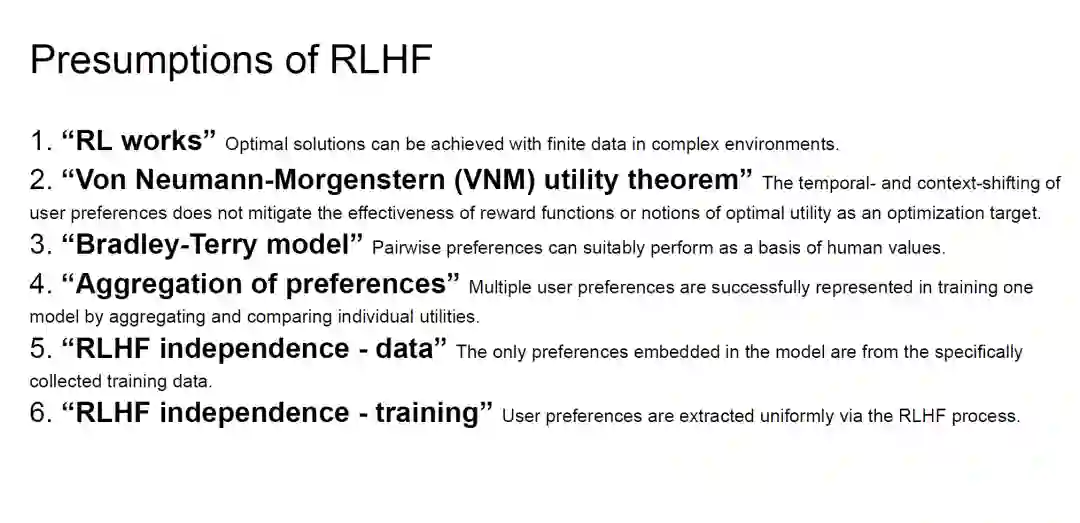 Presumptions of RLHF

1. "RL works" Optimal solutions can be achieved with finite data in complex environments.
2. "Von Neumann-Morgenstern (VNM) utility theorem" The temporal- and context-shifting of user preferences does not mitigate the effectiveness of reward functions or notions of optimal utility as an optimization target.
3. "Bradley-Terry model" Pairwise preferences can suitably perform as a basis of human values.
4. "Aggregation of preferences" Multiple user preferences are successfully represented in training one model by aggregating and comparing individual utilities.
5. "RLHF independence - data" The only preferences embedded in the model are from the specifically collected training data.
6. "RLHF independence - training" User preferences are extracted uniformly via the RLHF process.